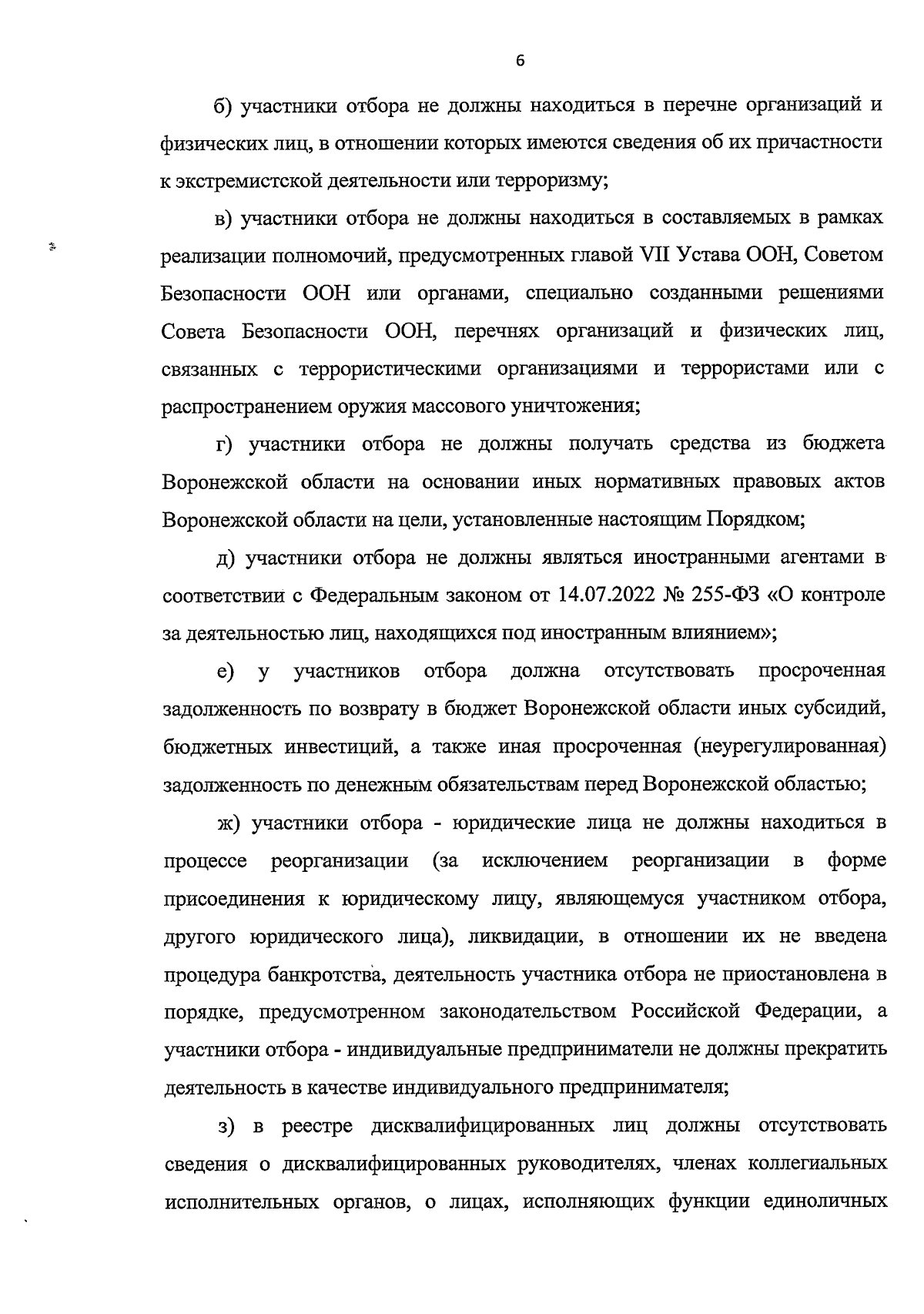 6

б) участники отбора не должны находиться в перечне организаций и физических лиц, в отношении которых имеются сведения об их причастности к экстремистской деятельности или терроризму;

в) участники отбора не должны находиться в составляемых в рамках реализации полномочий, предусмотренных главой VII Устава ООН, Советом Безопасности ООН или органами, специально созданными решениями Совета Безопасности ООН, перечнях организаций и физических лиц, связанных с террористическими организациями и террористами или с распространением оружия массового уничтожения;

г) участники отбора не должны получать средства из бюджета Воронежской области на основании иных нормативных правовых актов Воронежской области на цели, установленные настоящим Порядком;

д) участники отбора не должны являться иностранными агентами в соответствии с Федеральным законом от 14.07.2022 № 255-ФЗ «О контроле за деятельностью лиц, находящихся под иностранным влиянием»;

е) у участников отбора должна отсутствовать просроченная задолженность по возврату в бюджет Воронежской области иных субсидий, бюджетных инвестиций, а также иная просроченная (неурегулированная) задолженность по денежным обязательствам перед Воронежской областью;

ж) участники отбора - юридические лица не должны находиться в процессе реорганизации (за исключением реорганизации в форме присоединения к юридическому лицу, являющемуся участником отбора, другого юридического лица), ликвидации, в отношении их не введена процедура банкротства, деятельность участника отбора не приостановлена в порядке, предусмотренном законодательством Российской Федерации, а участники отбора - индивидуальные предприниматели не должны прекратить деятельность в качестве индивидуального предпринимателя;

з) в реестре дисквалифицированных лиц должны отсутствовать сведения о дисквалифицированных руководителях, членах коллегиальных исполнительных органов, о лицах, исполняющих функции единоличных